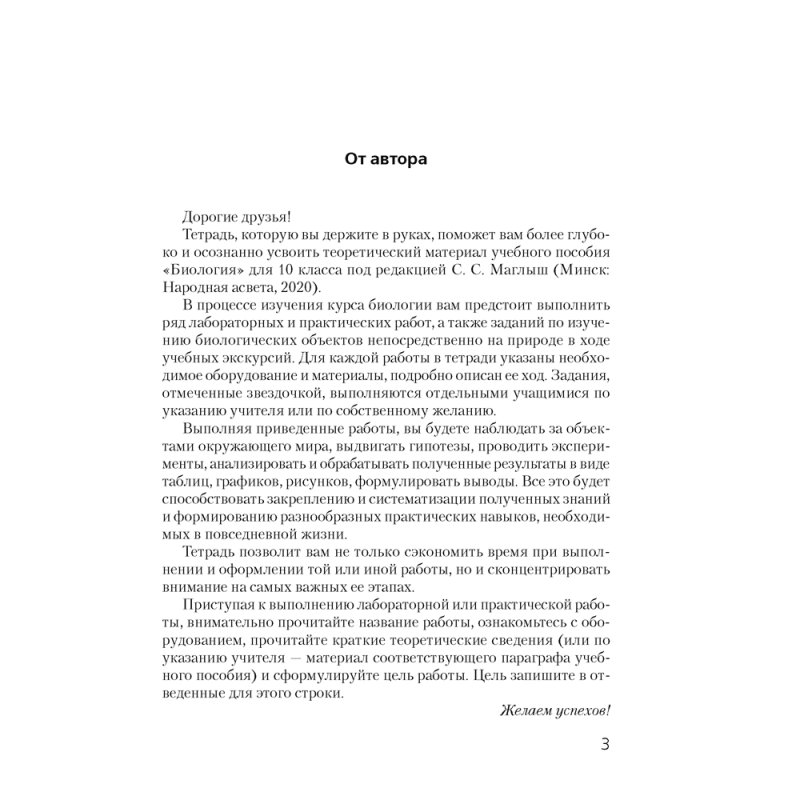 От автора

Дорогие друзья!

Тетрадь, которую вы держите в руках, поможет вам более глубоко и осознанно усвоить теоретический материал учебного пособия «Биология» для 10 класса под редакцией С. С. Маглыш (Минск: Народная асвета, 2020).

В процессе изучения курса биологии вам предстоит выполнить ряд лабораторных и практических работ, а также заданий по изучению биологических объектов непосредственно на природе в ходе учебных экскурсий. Для каждой работы в тетради указаны необходимое оборудование и материалы, подробно описан ее ход. Задания, отмеченные звездочкой, выполняются отдельными учащимися по указанию учителя или по собственному желанию.

Выполняя приведенные работы, вы будете наблюдать за объектами окружающего мира, выдвигать гипотезы, проводить эксперименты, анализировать и обрабатывать полученные результаты в виде таблиц, графиков, рисунков, формулировать выводы. Все это будет способствовать закреплению и систематизации полученных знаний и формированию разнообразных практических навыков, необходимых в повседневной жизни.

Тетрадь позволит вам не только сэкономить время при выполнении и оформлении той или иной работы, но и сконцентрировать внимание на самых важных ее этапах.

Приступая к выполнению лабораторной или практической работы, внимательно прочитайте название работы, ознакомьтесь с оборудованием, прочитайте краткие теоретические сведения (или по указанию учителя — материал соответствующего параграфа учебного пособия) и сформулируйте цель работы. Цель запишите в отведенные для этого строки.

Желаем успехов!

3